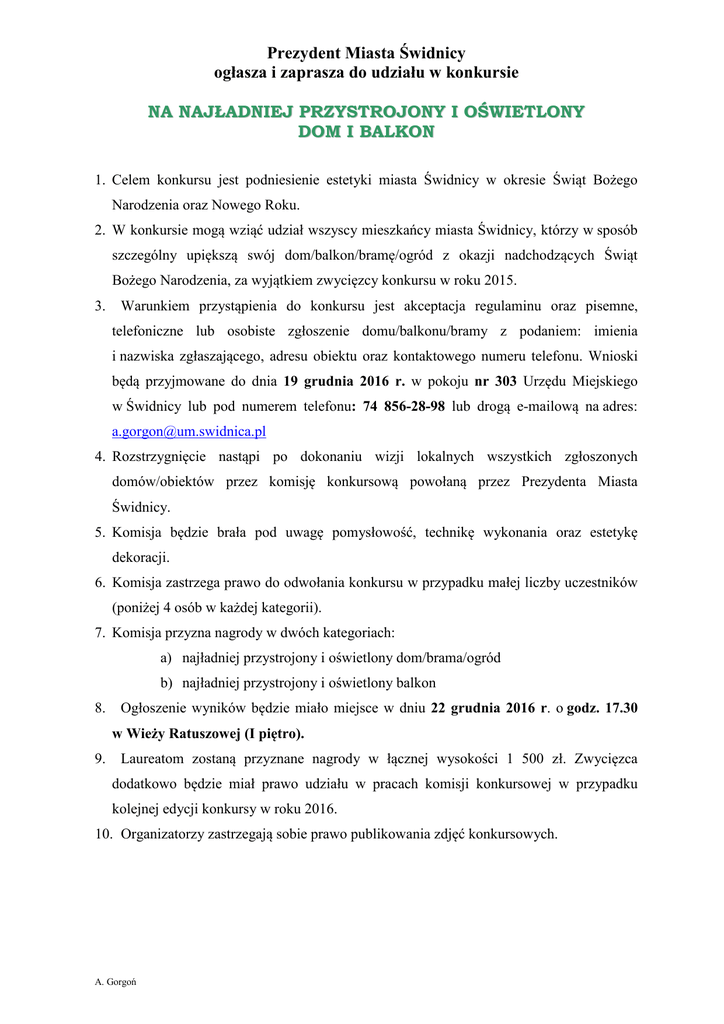 Prezydent Miasta Świdnicy
ogłasza i zaprasza do udziału w konkursie

NA NAJŁADNIEJ PRZYSTROJONY I OŚWIETLONY DOM I BALKON

1. Celem konkursu jest podniesienie estetyki miasta Świdnicy w okresie Świąt Bożego Narodzenia oraz Nowego Roku.
2. W konkursie mogą wziąć udział wszyscy mieszkańcy miasta Świdnicy, którzy w sposób szczególny upiększą swój dom/balkon/bramę/ogród z okazji nadchodzących Świąt Bożego Narodzenia, za wyjątkiem zwycięzcy konkursu w roku 2015.
3. Warunkiem przystąpienia do konkursu jest akceptacja regulaminu oraz pisemne, telefoniczne lub osobiste zgłoszenie domu/balkonu/bramy z podaniem: imienia i nazwiska zgłaszającego, adresu obiektu oraz kontaktowego numeru telefonu. Wnioski będą przyjmowane do dnia 19 grudnia 2016 r. w pokoju nr 303 Urzędu Miejskiego w Świdnicy lub pod numerem telefonu: 74 856-28-98 lub drogą e-mailową na adres: a.gorgon@um.swidnica.pl
4. Rozstrzygnięcie nastąpi po dokonaniu wizji lokalnych wszystkich zgłoszonych domów/obiektów przez komisję konkursową powołaną przez Prezydenta Miasta Świdnicy.
5. Komisja będzie brała pod uwagę pomysłowość, technikę wykonania oraz estetykę dekoracji.
6. Komisja zastrzega prawo do odwołania konkursu w przypadku małej liczby uczestników (poniżej 4 osób w każdej kategorii).
7. Komisja przyzna nagrody w dwóch kategoriach:
a) najładniej przystrojony i oświetlony dom/brama/ogród
b) najładniej przystrojony i oświetlony balkon
8. Ogłoszenie wyników będzie miało miejsce w dniu 22 grudnia 2016 r. o godz. 17.30 w Wieży Ratuszowej (I piętro).
9. Laureatom zostaną przyznane nagrody w łącznej wysokości 1 500 zł. Zwycięzca dodatkowo będzie miał prawo udziału w pracach komisji konkursowej w przypadku kolejnej edycji konkursy w roku 2016.
10. Organizatorzy zastrzegają sobie prawo publikowania zdjęć konkursowych.

A. Gorgoń